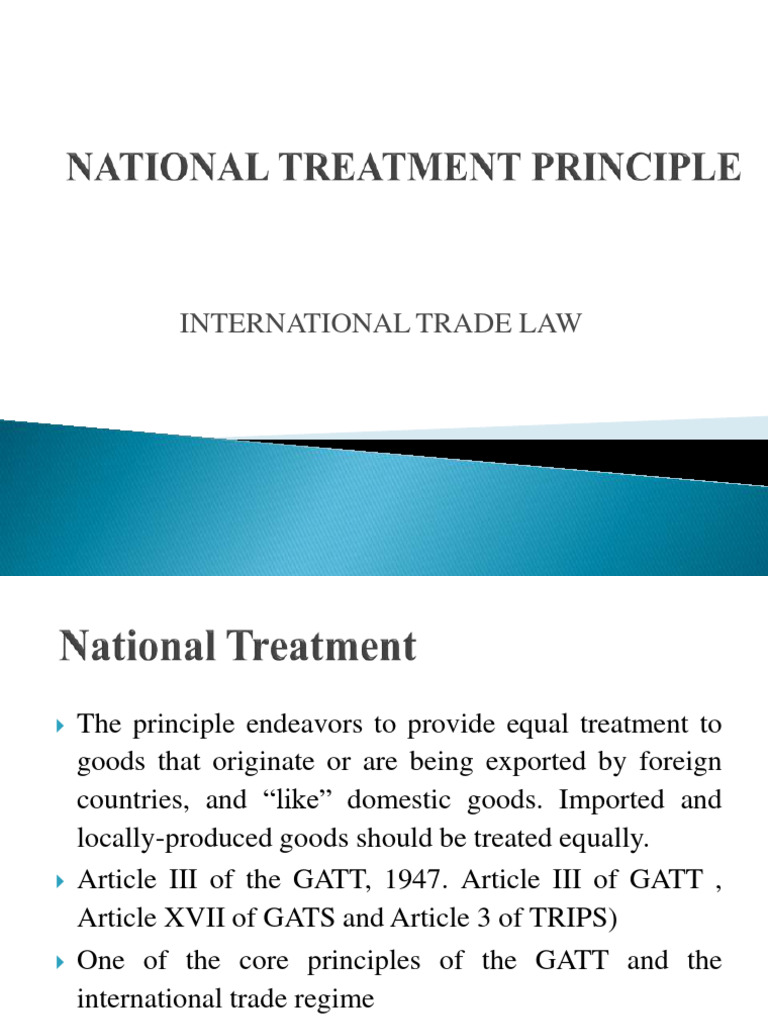 NATIONAL TREATMENT PRINCIPLE

INTERNATIONAL TRADE LAW

National Treatment

The principle endeavors to provide equal treatment to goods that originate or are being exported by foreign countries, and “like” domestic goods. Imported and locally-produced goods should be treated equally.

Article III of the GATT, 1947. Article III of GATT , Article XVII of GATS and Article 3 of TRIPS)

One of the core principles of the GATT and the international trade regime